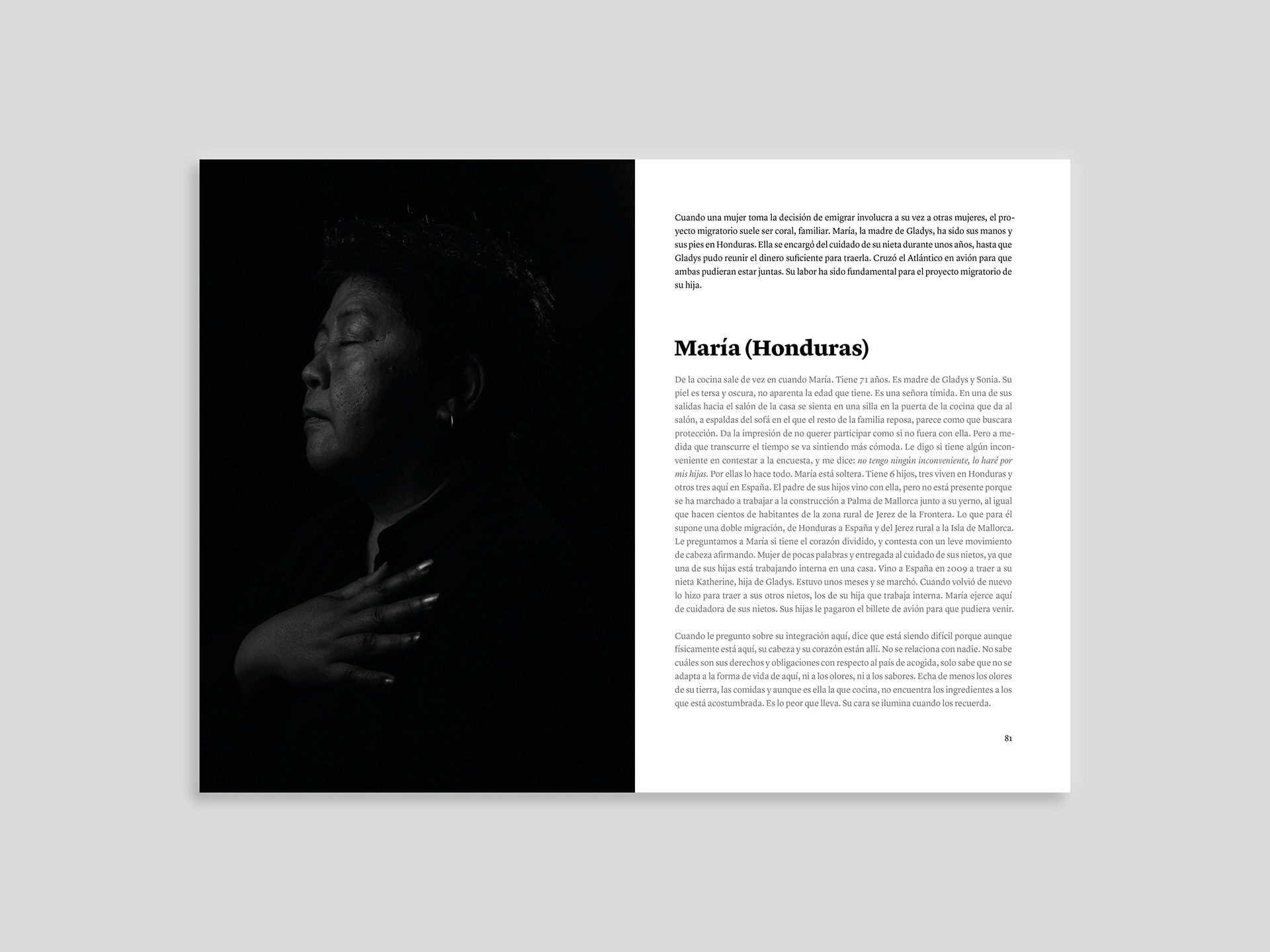 Cuando una mujer toma la decisión de emigrar involucra a su vez a otras mujeres, el proyecto migratorio suele ser coral, familiar. María, la madre de Gladys, ha sido sus manos y sus pies en Honduras. Ella se encargó del cuidado de su nieta durante unos años, hasta que Gladys pudo reunir el dinero suficiente para traerla. Cruzó el Atlántico en avión para que ambas pudieran estar juntas. Su labor ha sido fundamental para el proyecto migratorio de su hija.

María (Honduras)

De la cocina sale de vez en cuando María. Tiene 71 años. Es madre de Gladys y Sonia. Su piel es tersa y oscura, no aparenta la edad que tiene. Es una señora tímida. En una de sus salidas hacia el salón de la casa se sienta en una silla en la puerta de la cocina que da al salón, a espaldas del sofá en el que el resto de la familia reposa, parece como que buscara protección. Da la impresión de no querer participar como si no fuera con ella. Pero a medida que transcurre el tiempo se va sintiendo más cómoda. Le digo si tiene algún inconveniente en contestar a la encuesta, y me dice: no tengo ningún inconveniente, lo haré por mis hijas. Por ellas lo hace todo. María está soltera. Tiene 6 hijos, tres viven en Honduras y otros tres aquí en España. El padre de sus hijos vino con ella, pero no está presente porque se ha marchado a trabajar a la construcción a Palma de Mallorca junto a su yerno, al igual que hacen cientos de habitantes de la zona rural de Jerez de la Frontera. Lo que para él supone una doble migración, de Honduras a España y del Jerez rural a la Isla de Mallorca. Le preguntamos a María si tiene el corazón dividido, y contesta con un leve movimiento de cabeza afirmando. Mujer de pocas palabras y entregada al cuidado de sus nietos, ya que una de sus hijas está trabajando interna en una casa. Vino a España en 2009 a traer a su nieta Katherine, hija de Gladys. Estuvo unos meses y se marchó. Cuando volvió de nuevo lo hizo para traer a sus otros nietos, los de su hija que trabaja interna. María ejerce aquí de cuidadora de sus nietos. Sus hijas le pagaron el billete de avión para que pudiera venir.

Cuando le pregunto sobre su integración aquí, dice que está siendo difícil porque aunque físicamente está aquí, su cabeza y su corazón están allí. No se relaciona con nadie. No sabe cuáles son sus derechos y obligaciones con respecto al país de acogida, solo sabe que no se adapta a la forma de vida de aquí, ni a los olores, ni a los sabores. Echa de menos los olores de su tierra, las comidas y aunque es ella la que cocina, no encuentra los ingredientes a los que está acostumbrada. Es lo peor que lleva. Su cara se ilumina cuando los recuerda.

81